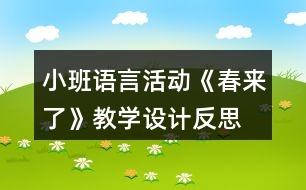 小班语言活动《春来了》教学设计反思